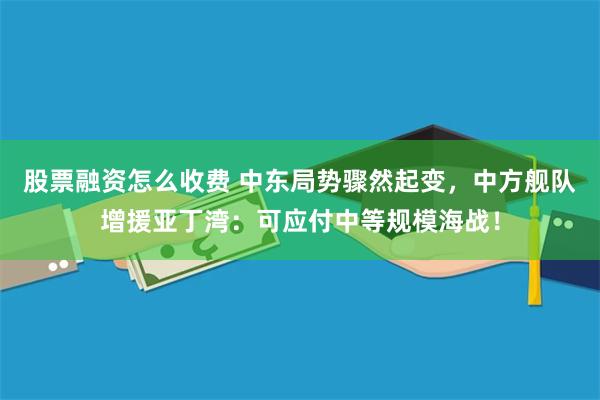 股票融资怎么收费 中东局势骤然起变，中方舰队增援亚丁湾：可应付中等规模海战！